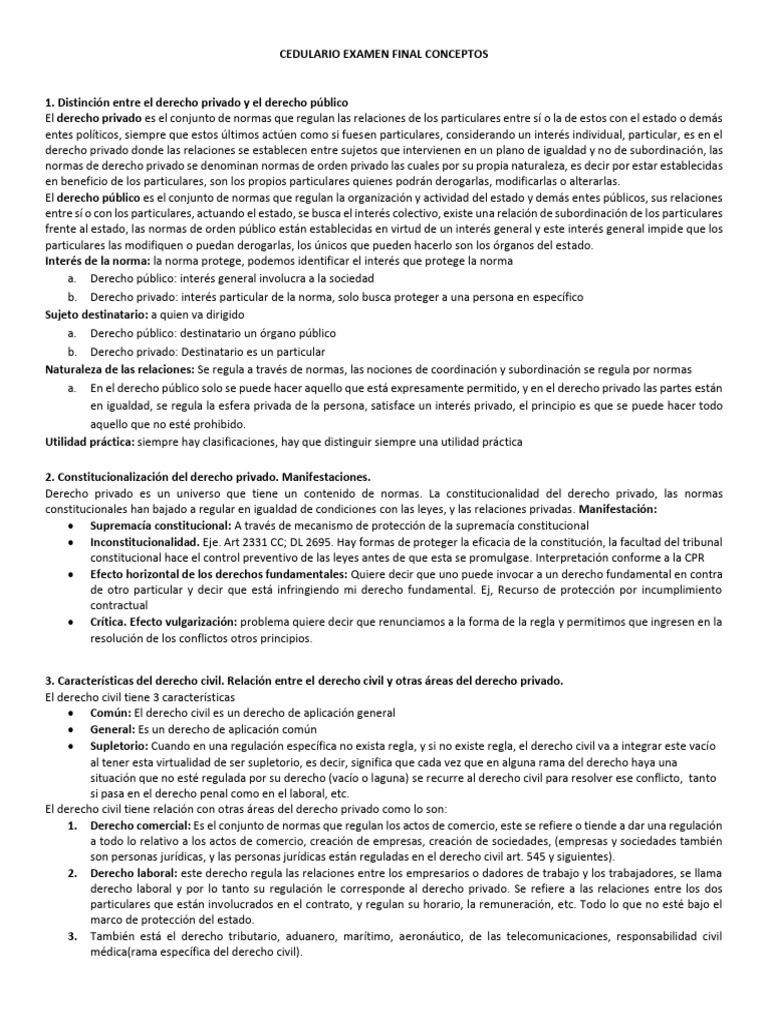 CEDULARIO EXAMEN FINAL CONCEPTOS

1. Distinción entre el derecho privado y el derecho público
El derecho privado es el conjunto de normas que regulan las relaciones de los particulares entre sí o la de estos con el estado o demás entes políticos, siempre que estos últimos actúen como si fuesen particulares, considerando un interés individual, particular, es en el derecho privado donde las relaciones se establecen entre sujetos que intervienen en un plano de igualdad y no de subordinación, las normas de derecho privado se denominan normas de orden privado las cuales por su propia naturaleza, es decir por estar establecidas en beneficio de los particulares, son los propios particulares quienes podrán derogarlas, modificarlas o alterarlas.
El derecho público es el conjunto de normas que regulan la organización y actividad del estado y demás entes públicos, sus relaciones entre sí o con los particulares, actuando el estado, se busca el interés colectivo, existe una relación de subordinación de los particulares frente al estado, las normas de orden público están establecidas en virtud de un interés general y este interés general impide que los particulares las modifiquen o puedan derogarlas, los únicos que pueden hacerlo son los órganos del estado.
Interés de la norma: la norma protege, podemos identificar el interés que protege la norma
a. Derecho público: interés general involucra a la sociedad
b. Derecho privado: interés particular de la norma, solo busca proteger a una persona en específico
Sujeto destinatario: a quien va dirigido
a. Derecho público: destinatario un órgano público
b. Derecho privado: Destinatario es un particular
Naturaleza de las relaciones: Se regula a través de normas, las nociones de coordinación y subordinación se regula por normas
a. En el derecho público solo se puede hacer aquello que está expresamente permitido, y en el derecho privado las partes están en igualdad, se regula la esfera privada de la persona, satisface un interés privado, el principio es que se puede hacer todo aquello que no esté prohibido.
Utilidad práctica: siempre hay clasificaciones, hay que distinguir siempre una utilidad práctica

2. Constitucionalización del derecho privado. Manifestaciones.
Derecho privado es un universo que tiene un contenido de normas. La constitucionalidad del derecho privado, las normas constitucionales han bajado a regular en igualdad de condiciones con las leyes, y las relaciones privadas. Manifestación:
• Supremacía constitucional: A través de mecanismo de protección de la supremacía constitucional
• Inconstitucionalidad. Eje. Art 2331 CC; DL 2695. Hay formas de proteger la eficacia de la constitución, la facultad del tribunal constitucional hace el control preventivo de las leyes antes de que esta se promulgase. Interpretación conforme a la CPR
• Efecto horizontal de los derechos fundamentales: Quiere decir que uno puede invocar a un derecho fundamental en contra de otro particular y decir que está infringiendo mi derecho fundamental. Ej, Recurso de protección por incumplimiento contractual
• Crítica. Efecto vulgarización: problema quiere decir que renunciamos a la forma de la regla y permitimos que ingresen en la resolución de los conflictos otros principios.

3. Características del derecho civil. Relación entre el derecho civil y otras áreas del derecho privado.
El derecho civil tiene 3 características
• Común: El derecho civil es un derecho de aplicación general
• General: Es un derecho de aplicación común
• Supletorio: Cuando en una regulación específica no exista regla, y si no existe regla, el derecho civil va a integrar este vacío al tener esta virtualidad de ser supletorio, es decir, significa que cada vez que en alguna rama del derecho haya una situación que no esté regulada por su derecho (vacío o laguna) se recurre al derecho civil para resolver ese conflicto, tanto si pasa en el derecho penal como en el laboral, etc.
El derecho civil tiene relación con otras áreas del derecho privado como lo son:
1. Derecho comercial: Es el conjunto de normas que regulan los actos de comercio, este se refiere o tiende a dar una regulación a todo lo relativo a los actos de comercio, creación de empresas, creación de sociedades, (empresas y sociedades también son personas jurídicas, y las personas jurídicas están reguladas en el derecho civil art. 545 y siguientes).
2. Derecho laboral: este derecho regula las relaciones entre los empresarios o dadores de trabajo y los trabajadores, se llama derecho laboral y por lo tanto su regulación le corresponde al derecho privado. Se refiere a las relaciones entre los dos particulares que están involucrados en el contrato, y regulan su horario, la remuneración, etc. Todo lo que no esté bajo el marco de protección del estado.
3. También está el derecho tributario, aduanero, marítimo, aeronáutico, de las telecomunicaciones, responsabilidad civil médica(rama específica del derecho civil).